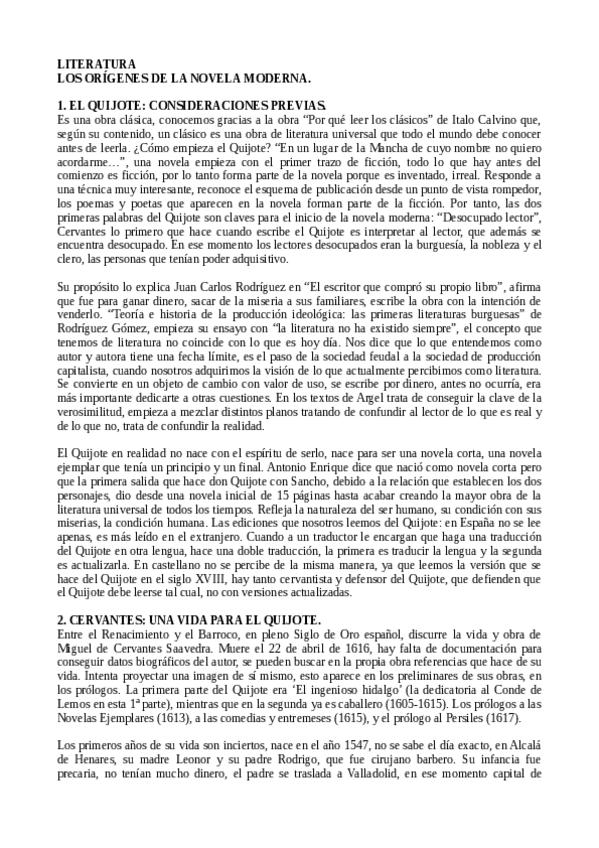 LITERATURA
LOS ORÍGENES DE LA NOVELA MODERNA.

1. EL QUIJOTE: CONSIDERACIONES PREVIAS.
Es una obra clásica, conocemos gracias a la obra "Por qué leer los clásicos" de Italo Calvino que, según su contenido, un clásico es una obra de literatura universal que todo el mundo debe conocer antes de leerla. ¿Cómo empieza el Quijote? "En un lugar de la Mancha de cuyo nombre no quiero acordarme…", una novela empieza con el primer trazo de ficción, todo lo que hay antes del comienzo es ficción, por lo tanto forma parte de la novela porque es inventado, irreal. Responde a una técnica muy interesante, reconoce el esquema de publicación desde un punto de vista rompedor, los poemas y poetas que aparecen en la novela forman parte de la ficción. Por tanto, las dos primeras palabras del Quijote son claves para el inicio de la novela moderna: "Desocupado lector", Cervantes lo primero que hace cuando escribe el Quijote es interpretar al lector, que además se encuentra desocupado. En ese momento los lectores desocupados eran la burguesía, la nobleza y el clero, las personas que tenían poder adquisitivo.

Su propósito lo explica Juan Carlos Rodríguez en "El escritor que compró su propio libro", afirma que fue para ganar dinero, sacar de la miseria a sus familiares, escribe la obra con la intención de venderlo. "Teoría e historia de la producción ideológica: las primeras literaturas burguesas" de Rodríguez Gómez, empieza su ensayo con "la literatura no ha existido siempre", el concepto que tenemos de literatura no coincide con lo que es hoy día. Nos dice que lo que entendemos como autor y autora tiene una fecha límite, es el paso de la sociedad feudal a la sociedad de producción capitalista, cuando nosotros adquirimos la visión de lo que actualmente percibimos como literatura. Se convierte en un objeto de cambio con valor de uso, se escribe por dinero, antes no ocurría, era más importante dedicarte a otras cuestiones. En los textos de Argel trata de conseguir la clave de la verosimilitud, empieza a mezclar distintos planos tratando de confundir al lector de lo que es real y de lo que no, trata de confundir la realidad.

El Quijote en realidad no nace con el espíritu de serlo, nace para ser una novela corta, una novela ejemplar que tenía un principio y un final. Antonio Enrique dice que nació como novela corta pero que la primera salida que hace don Quijote con Sancho, debido a la relación que establecen los dos personajes, dio desde una novela inicial de 15 páginas hasta acabar creando la mayor obra de la literatura universal de todos los tiempos. Refleja la naturaleza del ser humano, su condición con sus miserias, la condición humana. Las ediciones que nosotros leemos del Quijote: en España no se lee apenas, es más leído en el extranjero. Cuando a un traductor le encargan que haga una traducción del Quijote en otra lengua, hace una doble traducción, la primera es traducir la lengua y la segunda es actualizarla. En castellano no se percibe de la misma manera, ya que leemos la versión que se hace del Quijote en el siglo XVIII, hay tanto cervantista y defensor del Quijote, que defienden que el Quijote debe leerse tal cual, no con versiones actualizadas.

2. CERVANTES: UNA VIDA PARA EL QUIJOTE.
Entre el Renacimiento y el Barroco, en pleno Siglo de Oro español, discurre la vida y obra de Miguel de Cervantes Saavedra. Muere el 22 de abril de 1616, hay falta de documentación para conseguir datos biográficos del autor, se pueden buscar en la propia obra referencias que hace de su vida. Intenta proyectar una imagen de sí mismo, esto aparece en los preliminares de sus obras, en los prólogos. La primera parte del Quijote era 'El ingenioso hidalgo' (la dedicatoria al Conde de Lemos en esta 1ª parte), mientras que en la segunda ya es caballero (1605-1615). Los prólogos a las Novelas Ejemplares (1613), a las comedias y entremeses (1615), y el prólogo al Persiles (1617).

Los primeros años de su vida son inciertos, nace en el año 1547, no se sabe el día exacto, en Alcalá de Henares, su madre Leonor y su padre Rodrigo, que fue cirujano barbero. Su infancia fue precaria, no tenían mucho dinero, el padre se traslada a Valladolid, en ese momento capital de